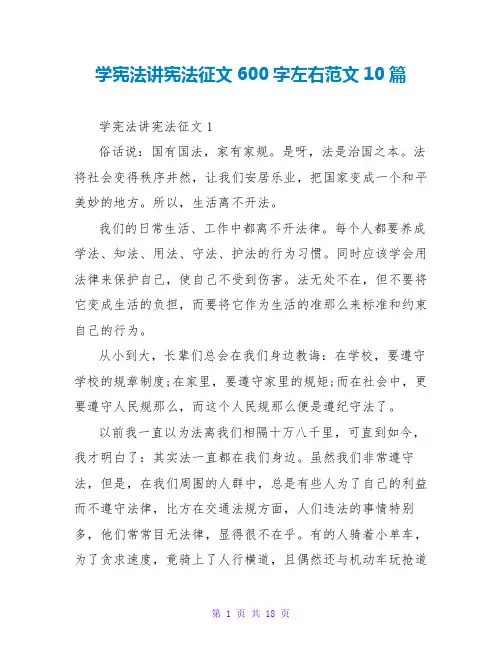 学宪法讲宪法征文 600 字左右范文 10 篇

学宪法讲宪法征文 1

俗话说：国有国法，家有家规。是呀，法是治国之本。法将社会变得秩序井然，让我们安居乐业，把国家变成一个和平美妙的地方。所以，生活离不开法。

我们的日常生活、工作中都离不开法律。每个人都要养成学法、知法、用法、守法、护法的行为习惯。同时应该学会用法律来保护自己，使自己不受到伤害。法无处不在，但不要将它变成生活的负担，而要将它作为生活的准那么来标准和约束自己的行为。

从小到大，长辈们总会在我们身边教诲：在学校，要遵守学校的规章制度;在家里，要遵守家里的规矩;而在社会中，更要遵守人民规那么，而这个人民规那么便是遵纪守法了。

以前我一直以为法离我们相隔十万八千里，可直到如今，我才明白了：其实法一直都在我们身边。虽然我们非常遵守法，但是，在我们周围的人群中，总是有些人为了自己的利益而不遵守法律，比方在交通法规方面，人们违法的事情特别多，他们常常目无法律，显得很不在乎。有的人骑着小单车，为了贪求速度，竟骑上了人行横道，且偶然还与机动车玩抢道

第 1 页 共 18 页